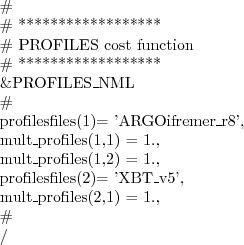 #
# ******************
# PROFILES cost function
# ******************
&PROFILES_NML
#
profilesfiles(1)= 'ARGOifremer_r8',
mult_profiles(1,1) = 1.,
mult_profiles(1,2) = 1.,
profilesfiles(2)= 'XBT_v5',
mult_profiles(2,1) = 1.,
#
/